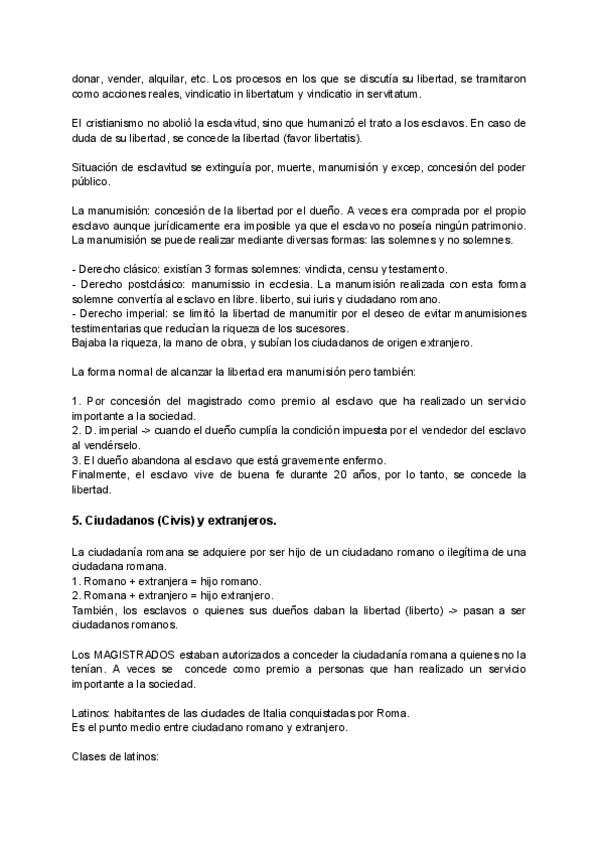 donar, vender, alquilar, etc. Los procesos en los que se discutía su libertad, se tramitaron como acciones reales, vindicatio in libertatum y vindicatio in servitatum.

El cristianismo no abolió la esclavitud, sino que humanizó el trato a los esclavos. En caso de duda de su libertad, se concede la libertad (favor libertatis).

Situación de esclavitud se extinguía por, muerte, manumisión y excep, concesión del poder público.

La manumisión: concesión de la libertad por el dueño. A veces era comprada por el propio esclavo aunque jurídicamente era imposible ya que el esclavo no poseía ningún patrimonio. La manumisión se puede realizar mediante diversas formas: las solemnes y no solemnes.

- Derecho clásico: existían 3 formas solemnes: vindicta, censu y testamento.
- Derecho postclásico: manumissio in ecclesia. La manumisión realizada con esta forma solemne convertía al esclavo en libre. liberto, sui iuris y ciudadano romano.
- Derecho imperial: se limitó la libertad de manumitir por el deseo de evitar manumisiones testimentarias que reducían la riqueza de los sucesores.
Bajaba la riqueza, la mano de obra, y subían los ciudadanos de origen extranjero.

La forma normal de alcanzar la libertad era manumisión pero también:

1. Por concesión del magistrado como premio al esclavo que ha realizado un servicio importante a la sociedad.
2. D. imperial -> cuando el dueño cumplía la condición impuesta por el vendedor del esclavo al vendérselo.
3. El dueño abandona al esclavo que está gravemente enfermo.
Finalmente, el esclavo vive de buena fe durante 20 años, por lo tanto, se concede la libertad.

5. Ciudadanos (Civis) y extranjeros.

La ciudadanía romana se adquiere por ser hijo de un ciudadano romano o ilegítima de una ciudadana romana.
1. Romano + extranjera = hijo romano.
2. Romana + extranjero = hijo extranjero.
También, los esclavos o quienes sus dueños daban la libertad (liberto) -> pasan a ser ciudadanos romanos.

Los MAGISTRADOS estaban autorizados a conceder la ciudadanía romana a quienes no la tenían. A veces se concede como premio a personas que han realizado un servicio importante a la sociedad.

Latinos: habitantes de las ciudades de Italia conquistadas por Roma.
Es el punto medio entre ciudadano romano y extranjero.

Clases de latinos: